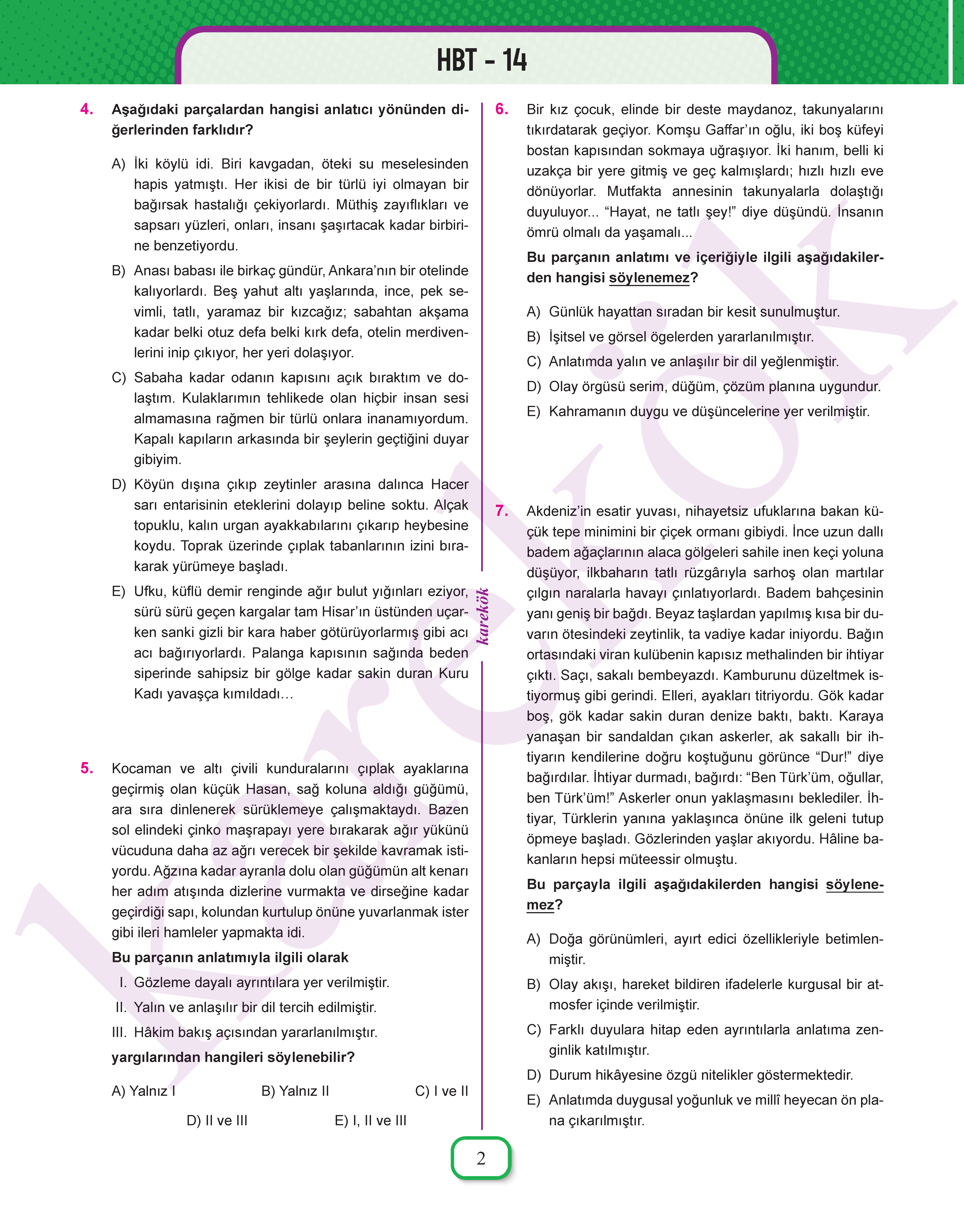 HBT - 14

4. Aşağıdaki parçalardan hangisi anlatıcı yönünden diğerlerinden farklıdır?

A) İki köylü idi. Biri kavgadan, öteki su meselesinden hapis yatmıştı. Her ikisi de bir türlü iyi olmayan bir bağırsak hastalığı çekiyorlardı. Müthiş zayıflıkları ve sapsarı yüzleri, onları, insanı şaşırtacak kadar birbirine benzetiyordu.

B) Anası babası ile birkaç gündür, Ankara'nın bir otelinde kalıyorlardı. Beş yahut altı yaşlarında, ince, pek sevimli, tatlı, yaramaz bir kızcağız; sabahtan akşama kadar belki otuz defa belki kırk defa, otelin merdivenlerini inip çıkıyor, her yeri dolaşıyor.

C) Sabaha kadar odanın kapısını açık bıraktım ve dolaştım. Kulaklarımın tehlikede olan hiçbir insan sesi almamasına rağmen bir türlü onlara inanamıyordum. Kapalı kapıların arkasında bir şeylerin geçtiğini duyar gibiyim.

D) Köyün dışına çıkıp zeytinler arasına dalınca Hacer sarı entarisinin eteklerini dolayıp beline soktu. Alçak topuklu, kalın urgan ayakkabılarını çıkarıp heybesine koydu. Toprak üzerinde çıplak tabanlarının izini bırakarak yürümeye başladı.

E) Ufku, küflü demir renginde ağır bulut yığınları eziyor, sürü sürü geçen kargalar tam Hisar'ın üstünden uçarken sanki gizli bir kara haber götürüyorlarmış gibi acı acı bağırıyorlardı. Palanga kapısının sağında beden siperinde sahipsiz bir gölge kadar sakin duran Kuru Kadı yavaşça kımıldadı…

5. Kocaman ve altı çivili kunduralarını çıplak ayaklarına geçirmiş olan küçük Hasan, sağ koluna aldığı güğümü, ara sıra dinlenerek sürüklemeye çalışmaktaydı. Bazen sol elindeki çinko maşrapayı yere bırakarak ağır yükünü vücuduna daha az ağrı verecek bir şekilde kavramak istiyordu. Ağzına kadar ayranla dolu olan güğümün alt kenarı her adım atışında dizlerine vurmakta ve dirseğine kadar geçirdiği sapı, kolundan kurtulup önüne yuvarlanmak ister gibi ileri hamleler yapmakta idi.

Bu parçanın anlatımıyla ilgili olarak
I. Gözleme dayalı ayrıntılara yer verilmiştir.
II. Yalın ve anlaşılır bir dil tercih edilmiştir.
III. Hâkim bakış açısından yararlanılmıştır.
yargılarından hangileri söylenebilir?

A) Yalnız I B) Yalnız II C) I ve II
D) II ve III E) I, II ve III

karekök

6. Bir kız çocuk, elinde bir deste maydanoz, takunyalarını tıkırdatarak geçiyor. Komşu Gaffar'ın oğlu, iki boş küfeyi bostan kapısından sokmaya uğraşıyor. İki hanım, belli ki uzakça bir yere gitmiş ve geç kalmışlardı; hızlı hızlı eve dönüyorlar. Mutfakta annesinin takunyalarla dolaştığı duyuluyor... "Hayat, ne tatlı şey!" diye düşündü. İnsanın ömrü olmalı da yaşamalı...

Bu parçanın anlatımı ve içeriğiyle ilgili aşağıdakilerden hangisi söylenemez?

A) Günlük hayattan sıradan bir kesit sunulmuştur.
B) İşitsel ve görsel ögelerden yararlanılmıştır.
C) Anlatımda yalın ve anlaşılır bir dil yeğlenmiştir.
D) Olay örgüsü serim, düğüm, çözüm planına uygundur.
E) Kahramanın duygu ve düşüncelerine yer verilmiştir.

7. Akdeniz'in esatir yuvası, nihayetsiz ufuklarına bakan küçük tepe minimini bir çiçek ormanı gibiydi. İnce uzun dallı badem ağaçlarının alaca gölgeleri sahile inen keçi yoluna düşüyor, ilkbaharın tatlı rüzgârıyla sarhoş olan martılar çılgın naralarla havayı çınlatıyorlardı. Badem bahçesinin yanı geniş bir bağdı. Beyaz taşlardan yapılmış kısa bir duvarın ötesindeki zeytinlik, ta vadiye kadar iniyordu. Bağın ortasındaki viran kulübenin kapısız methalinden bir ihtiyar çıktı. Saçı, sakalı bembeyazdı. Kamburunu düzeltmek istiyormuş gibi gerindi. Elleri, ayakları titriyordu. Gök kadar boş, gök kadar sakin duran denize baktı, baktı. Karaya yanaşan bir sandaldan çıkan askerler, ak sakallı bir ihtiyarın kendilerine doğru koştuğunu görünce "Dur!" diye bağırdılar. İhtiyar durmadı, bağırdı: "Ben Türk'üm, oğullar, ben Türk'üm!" Askerler onun yaklaşmasını beklediler. İhtiyar, Türklerin yanına yaklaşınca önüne ilk geleni tutup öpmeye başladı. Gözlerinden yaşlar akıyordu. Hâline bakanların hepsi müteessir olmuştu.

Bu parçayla ilgili aşağıdakilerden hangisi söylenemez?

A) Doğa görünümleri, ayırt edici özellikleriyle betimlenmiştir.
B) Olay akışı, hareket bildiren ifadelerle kurgusal bir atmosfer içinde verilmiştir.
C) Farklı duyulara hitap eden ayrıntılarla anlatıma zenginlik katılmıştır.
D) Durum hikâyesine özgü nitelikler göstermektedir.
E) Anlatımda duygusal yoğunluk ve millî heyecan ön plana çıkarılmıştır.

2